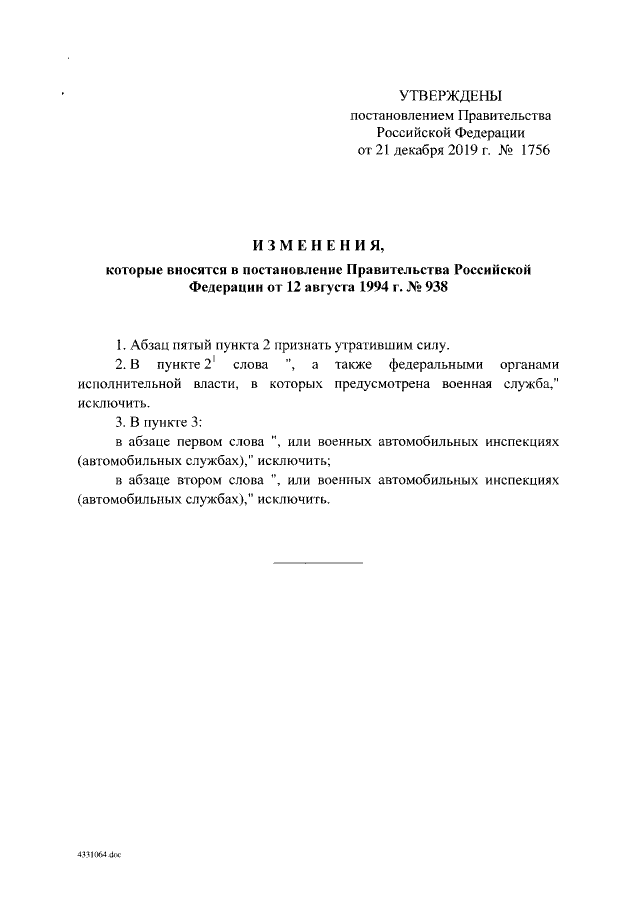 УТВЕРЖДЕНЫ
постановлением Правительства
Российской Федерации
от 21 декабря 2019 г. № 1756

ИЗМЕНЕНИЯ,
которые вносятся в постановление Правительства Российской Федерации от 12 августа 1994 г. № 938

1. Абзац пятый пункта 2 признать утратившим силу.

2. В пункте $2^1$ слова ", а также федеральными органами исполнительной власти, в которых предусмотрена военная служба," исключить.

3. В пункте 3:

в абзаце первом слова ", или военных автомобильных инспекциях (автомобильных службах)," исключить;

в абзаце втором слова ", или военных автомобильных инспекциях (автомобильных службах)," исключить.

4331064.doc